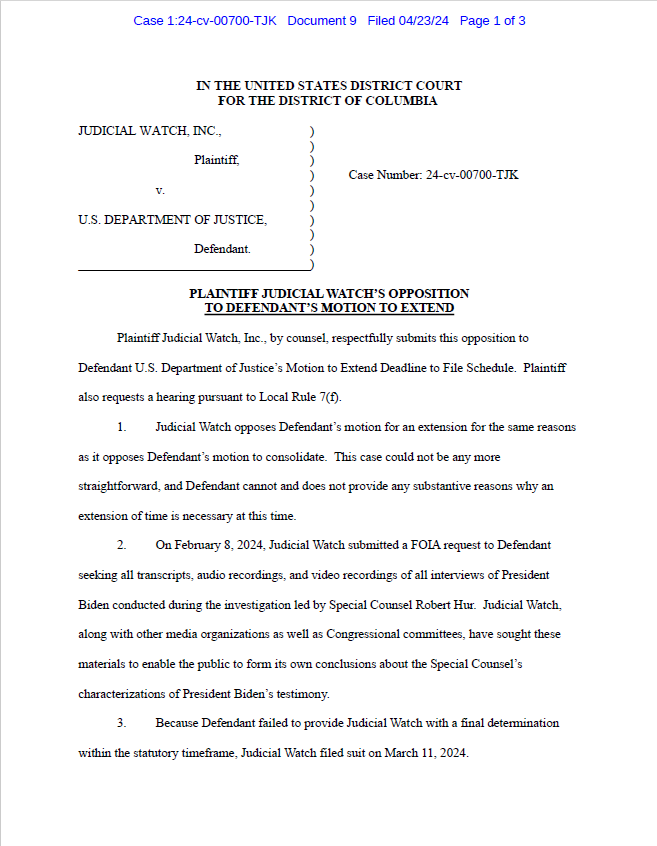 Case 1:24-cv-00700-TJK Document 9 Filed 04/23/24 Page 1 of 3

IN THE UNITED STATES DISTRICT COURT
FOR THE DISTRICT OF COLUMBIA

JUDICIAL WATCH, INC., )
)
Plaintiff, )
) Case Number: 24-cv-00700-TJK
v. )
)
U.S. DEPARTMENT OF JUSTICE, )
)
Defendant. )
)

PLAINTIFF JUDICIAL WATCH'S OPPOSITION
TO DEFENDANT'S MOTION TO EXTEND

Plaintiff Judicial Watch, Inc., by counsel, respectfully submits this opposition to Defendant U.S. Department of Justice's Motion to Extend Deadline to File Schedule. Plaintiff also requests a hearing pursuant to Local Rule 7(f).

1. Judicial Watch opposes Defendant's motion for an extension for the same reasons as it opposes Defendant's motion to consolidate. This case could not be any more straightforward, and Defendant cannot and does not provide any substantive reasons why an extension of time is necessary at this time.

2. On February 8, 2024, Judicial Watch submitted a FOIA request to Defendant seeking all transcripts, audio recordings, and video recordings of all interviews of President Biden conducted during the investigation led by Special Counsel Robert Hur. Judicial Watch, along with other media organizations as well as Congressional committees, have sought these materials to enable the public to form its own conclusions about the Special Counsel's characterizations of President Biden's testimony.

3. Because Defendant failed to provide Judicial Watch with a final determination within the statutory timeframe, Judicial Watch filed suit on March 11, 2024.